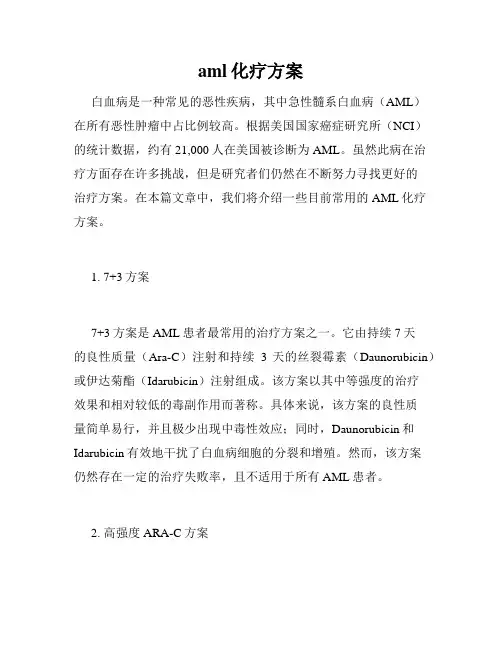 aml 化疗方案

白血病是一种常见的恶性疾病，其中急性髓系白血病（AML）在所有恶性肿瘤中占比例较高。根据美国国家癌症研究所（NCI）的统计数据，约有 21,000 人在美国被诊断为 AML。虽然此病在治疗方面存在许多挑战，但是研究者们仍然在不断努力寻找更好的治疗方案。在本篇文章中，我们将介绍一些目前常用的 AML 化疗方案。

1. 7+3 方案

7+3 方案是 AML 患者最常用的治疗方案之一。它由持续 7 天的良性质量（Ara-C）注射和持续 3 天的丝裂霉素（Daunorubicin）或伊达菊酯（Idarubicin）注射组成。该方案以其中等强度的治疗效果和相对较低的毒副作用而著称。具体来说，该方案的良性质量简单易行，并且极少出现中毒性效应；同时，Daunorubicin 和 Idarubicin 有效地干扰了白血病细胞的分裂和增殖。然而，该方案仍然存在一定的治疗失败率，且不适用于所有 AML 患者。

2. 高强度 ARA-C 方案